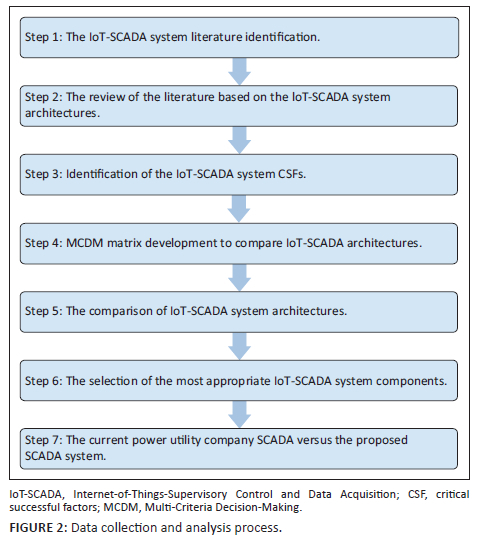 Step 1: The IoT-SCADA system literature identification.

Step 2: The review of the literature based on the IoT-SCADA system architectures.

Step 3: Identification of the IoT-SCADA system CSFs.

Step 4: MCDM matrix development to compare IoT-SCADA architectures.

Step 5: The comparison of IoT-SCADA system architectures.

Step 6: The selection of the most appropriate IoT-SCADA system components.

Step 7: The current power utility company SCADA versus the proposed SCADA system.

IoT-SCADA, Internet-of-Things-Supervisory Control and Data Acquisition; CSF, critical successful factors; MCDM, Multi-Criteria Decision-Making.

FIGURE 2: Data collection and analysis process.